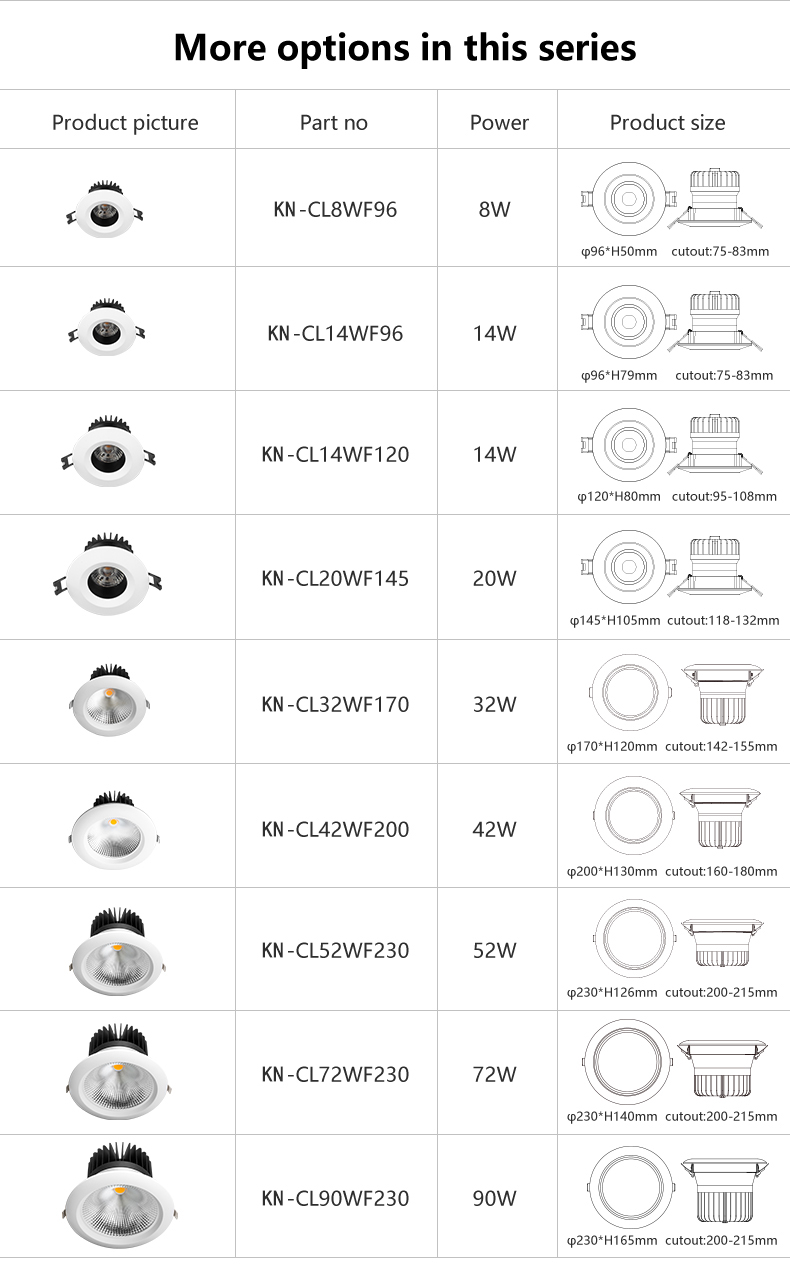 More options in this series

| Product picture | Part no | Power | Product size |
|---|---|---|---|
| | KN-CL8WF96 | 8W | φ96*H50mm cutout:75-83mm |
| | KN-CL14WF96 | 14W | φ96*H79mm cutout:75-83mm |
| | KN-CL14WF120 | 14W | φ120*H80mm cutout:95-108mm |
| | KN-CL20WF145 | 20W | φ145*H105mm cutout:118-132mm |
| | KN-CL32WF170 | 32W | φ170*H120mm cutout:142-155mm |
| | KN-CL42WF200 | 42W | φ200*H130mm cutout:160-180mm |
| | KN-CL52WF230 | 52W | φ230*H126mm cutout:200-215mm |
| | KN-CL72WF230 | 72W | φ230*H140mm cutout:200-215mm |
| | KN-CL90WF230 | 90W | φ230*H165mm cutout:200-215mm |